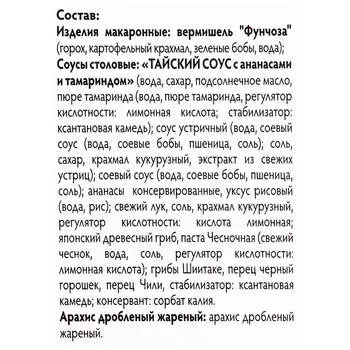 Состав:
Изделия макаронные: вермишель "Фунчоза" (горох, картофельный крахмал, зеленые бобы, вода);
Соусы столовые: «ТАЙСКИЙ СОУС с ананасами и тамариндом» (вода, сахар, подсолнечное масло, пюре тамаринда (вода, пюре тамаринда, регулятор кислотности: лимонная кислота; стабилизатор: ксантановая камедь); соус устричный (вода, соевый соус (вода, соевые бобы, пшеница, соль); соль, сахар, крахмал кукурузный, экстракт из свежих устриц); соевый соус (вода, соевые бобы, пшеница, соль); ананасы консервированные, уксус рисовый (вода, рис); свежий лук, соль, крахмал кукурузный, регулятор кислотности: кислота лимонная; японский древесный гриб, паста Чесночная (свежий чеснок, вода, соль, регулятор кислотности: лимонная кислота); грибы Шиитаке, перец черный горошек, перец Чили, стабилизатор: ксантановая камедь; консервант: сорбат калия.
Арахис дробленый жареный: арахис дробленый жареный.